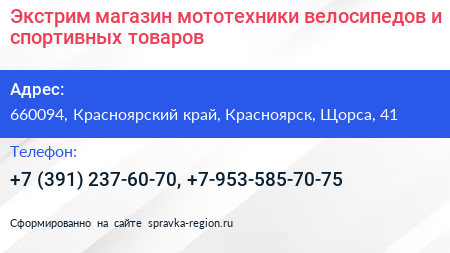 Экстрим магазин мототехники велосипедов и спортивных товаров

Адрес:

660094, Красноярский край, Красноярск, Щорса, 41

Телефон:

+7 (391) 237-60-70, +7-953-585-70-75

Сформированно на сайте spravka-region.ru